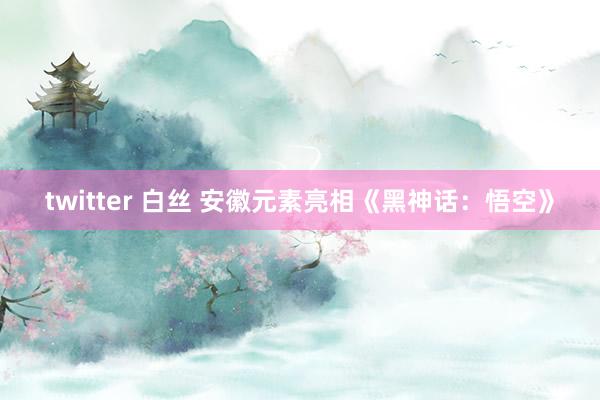 twitter 白丝 安徽元素亮相《黑神话：悟空》